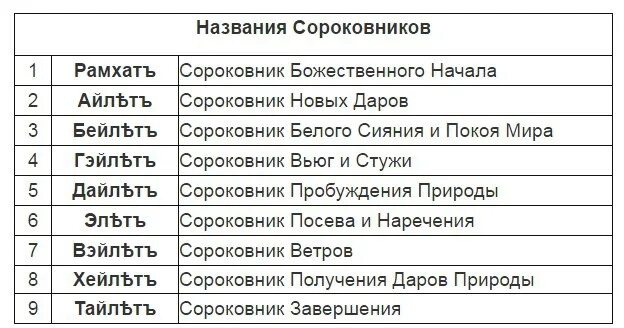 | Названия Сороковников | | |
|---|---|---|
| 1 | Рамхатъ | Сороковник Божественного Начала |
| 2 | Айлѣтъ | Сороковник Новых Даров |
| 3 | Бейлѣтъ | Сороковник Белого Сияния и Покоя Мира |
| 4 | Гэйлѣтъ | Сороковник Вьюг и Стужи |
| 5 | Дайлѣтъ | Сороковник Пробуждения Природы |
| 6 | Элѣтъ | Сороковник Посева и Наречения |
| 7 | Вэйлѣтъ | Сороковник Ветров |
| 8 | Хейлѣтъ | Сороковник Получения Даров Природы |
| 9 | Тайлѣтъ | Сороковник Завершения |